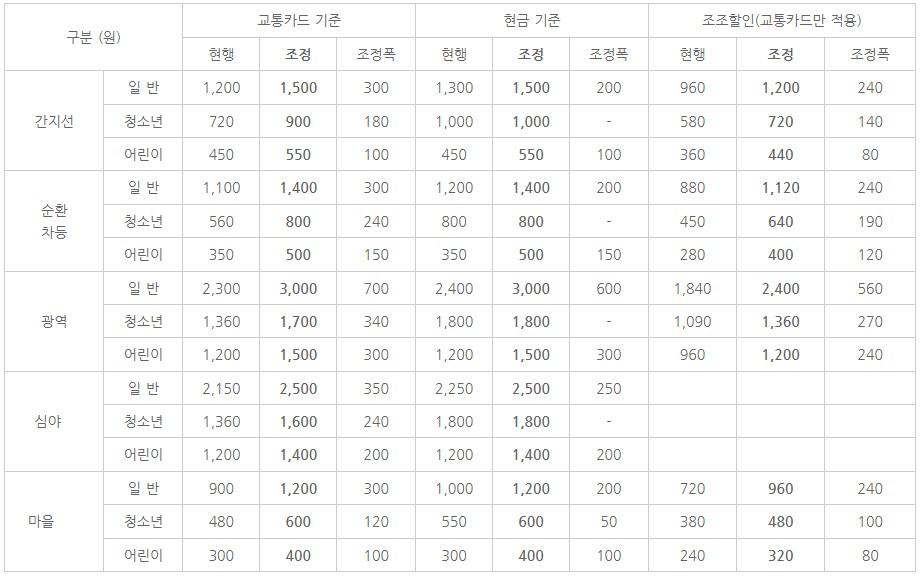 | 구분 (원) | | 교통카드 기준 | | | 현금 기준 | | | 조조할인(교통카드만 적용) | | |
|---|---|---|---|---|---|---|---|---|---|---|
| | | 현행 | 조정 | 조정폭 | 현행 | 조정 | 조정폭 | 현행 | 조정 | 조정폭 |
| 간지선 | 일 반 | 1,200 | 1,500 | 300 | 1,300 | 1,500 | 200 | 960 | 1,200 | 240 |
| | 청소년 | 720 | 900 | 180 | 1,000 | 1,000 | - | 580 | 720 | 140 |
| | 어린이 | 450 | 550 | 100 | 450 | 550 | 100 | 360 | 440 | 80 |
| 순환 차등 | 일 반 | 1,100 | 1,400 | 300 | 1,200 | 1,400 | 200 | 880 | 1,120 | 240 |
| | 청소년 | 560 | 800 | 240 | 800 | 800 | - | 450 | 640 | 190 |
| | 어린이 | 350 | 500 | 150 | 350 | 500 | 150 | 280 | 400 | 120 |
| 광역 | 일 반 | 2,300 | 3,000 | 700 | 2,400 | 3,000 | 600 | 1,840 | 2,400 | 560 |
| | 청소년 | 1,360 | 1,700 | 340 | 1,800 | 1,800 | - | 1,090 | 1,360 | 270 |
| | 어린이 | 1,200 | 1,500 | 300 | 1,200 | 1,500 | 300 | 960 | 1,200 | 240 |
| 심야 | 일 반 | 2,150 | 2,500 | 350 | 2,250 | 2,500 | 250 | | | |
| | 청소년 | 1,360 | 1,600 | 240 | 1,800 | 1,800 | - | | | |
| | 어린이 | 1,200 | 1,400 | 200 | 1,200 | 1,400 | 200 | | | |
| 마을 | 일 반 | 900 | 1,200 | 300 | 1,000 | 1,200 | 200 | 720 | 960 | 240 |
| | 청소년 | 480 | 600 | 120 | 550 | 600 | 50 | 380 | 480 | 100 |
| | 어린이 | 300 | 400 | 100 | 300 | 400 | 100 | 240 | 320 | 80 |